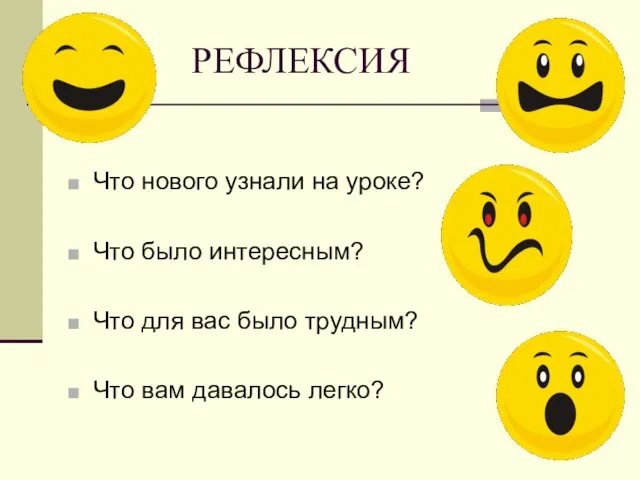 РЕФЛЕКСИЯ

Что нового узнали на уроке?

Что было интересным?

Что для вас было трудным?

Что вам давалось легко?